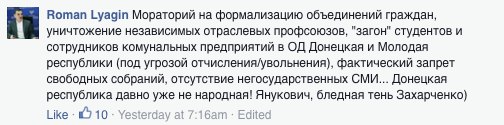 Roman Lyagin Мораторий на формализацию объединений граждан, уничтожение независимых отраслевых профсоюзов, "загон" студентов и сотрудников комунальных предприятий в ОД Донецкая и Молодая республики (под угрозой отчисления/увольнения), фактический запрет свободных собраний, отсутствие негосударственных СМИ... Донецкая республика давно уже не народная! Янукович, бледная тень Захарченко)

Like · 10 · Yesterday at 7:16am · Edited